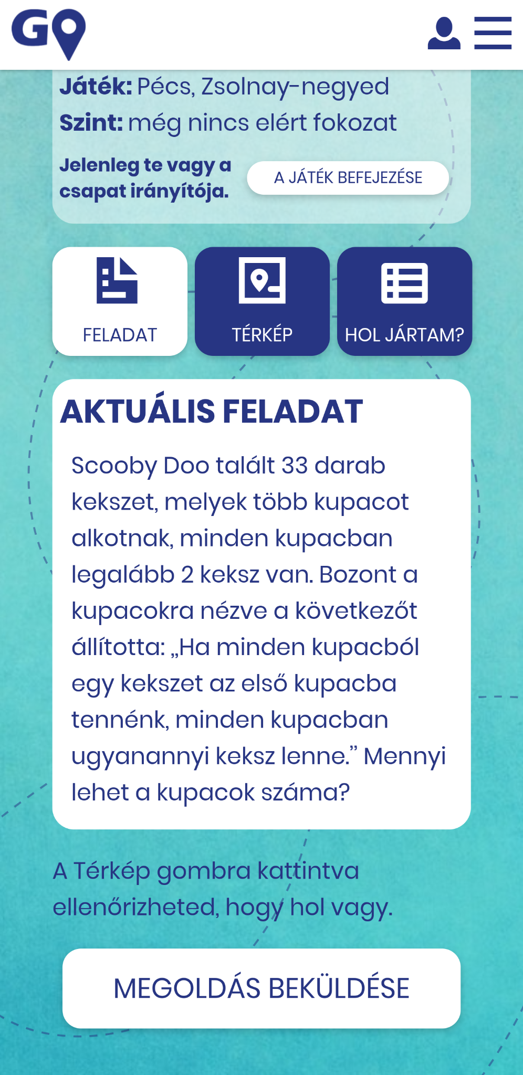 GO

Játék: Pécs, Zsolnay-negyed
Szint: még nincs elért fokozat

Jelenleg te vagy a csapat irányítója.

A JÁTÉK BEFEJEZÉSE

FELADAT

TÉRKÉP

HOL JÁRTAM?

AKTUÁLIS FELADAT

Scooby Doo talált 33 darab kekszet, melyek több kupacot alkotnak, minden kupacban legalább 2 keksz van. Bozont a kupacokra nézve a következőt állította: „Ha minden kupacból egy kekszet az első kupacba tennénk, minden kupacban ugyanannyi keksz lenne.” Mennyi lehet a kupacok száma?

A Térkép gombra kattintva ellenőrizheted, hogy hol vagy.

MEGOLDÁS BEKÜLDÉSE